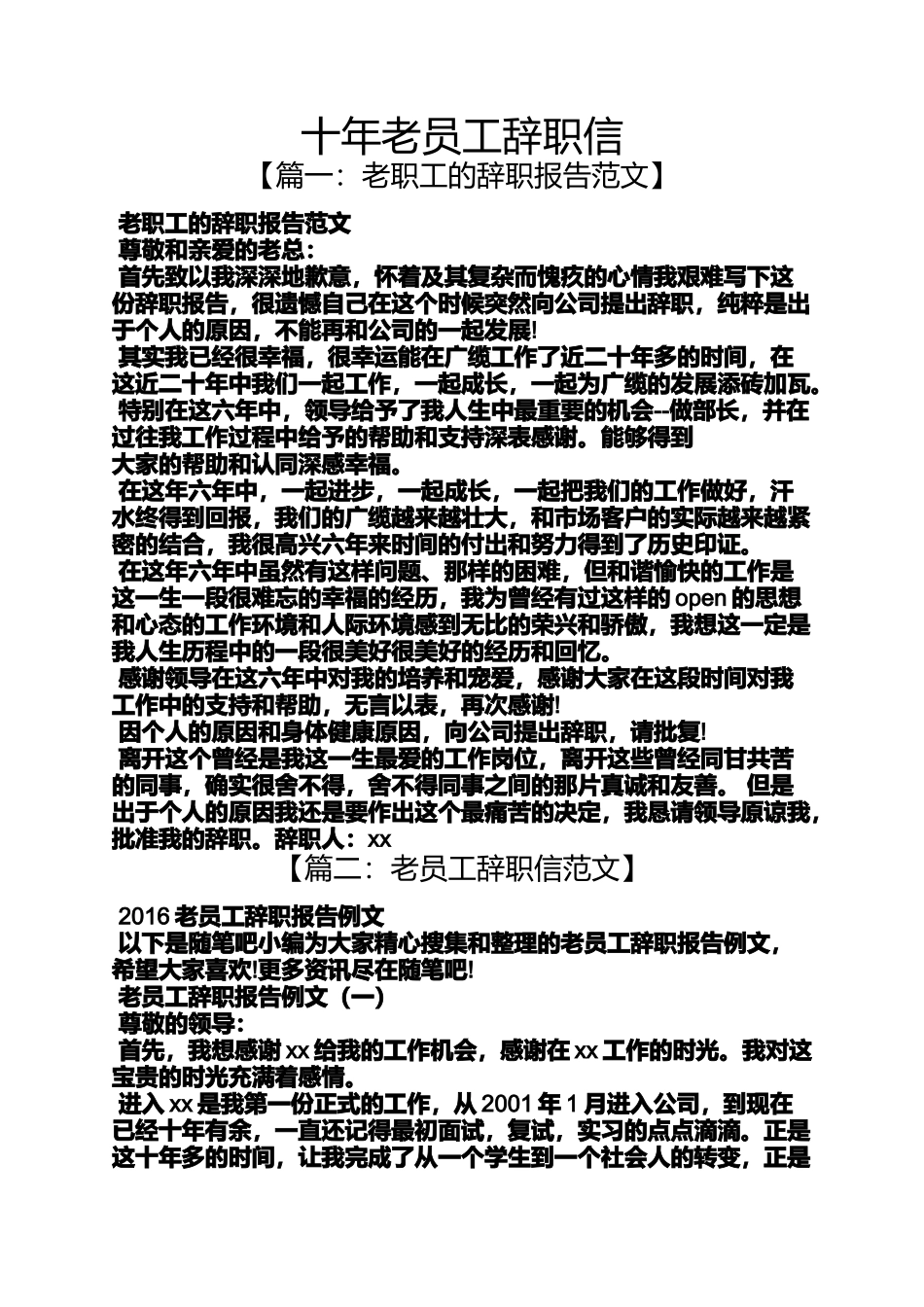 十年老员工辞职信

【篇一：老职工的辞职报告范文】

老职工的辞职报告范文

尊敬和亲爱的老总：

首先致以我深深地歉意，怀着及其复杂而愧疚的心情我艰难写下这份辞职报告，很遗憾自己在这个时候突然向公司提出辞职，纯粹是出于个人的原因，不能再和公司的一起发展!

其实我已经很幸福，很幸运能在广缆工作了近二十年多的时间，在这近二十年中我们一起工作，一起成长，一起为广缆的发展添砖加瓦。

特别在这六年中，领导给予了我人生中最重要的机会--做部长，并在过往我工作过程中给予的帮助和支持深表感谢。能够得到大家的帮助和认同深感幸福。

在这年六年中，一起进步，一起成长，一起把我们的工作做好，汗水终得到回报，我们的广缆越来越壮大，和市场客户的实际越来越紧密的结合，我很高兴六年来时间的付出和努力得到了历史印证。

在这年六年中虽然有这样问题、那样的困难，但和谐愉快的工作是这一生一段很难忘的幸福的经历，我为曾经有过这样的 open 的思想和心态的工作环境和人际环境感到无比的荣兴和骄傲，我想这一定是我人生历程中的一段很美好很美好的经历和回忆。

感谢领导在这六年中对我的培养和宠爱，感谢大家在这段时间对我工作中的支持和帮助，无言以表，再次感谢!

因个人的原因和身体健康原因，向公司提出辞职，请批复!

离开这个曾经是我这一生最爱的工作岗位，离开这些曾经同甘共苦的同事，确实很舍不得，舍不得同事之间的那片真诚和友善。 但是出于个人的原因我还是要作出这个最痛苦的决定，我恳请领导原谅我，批准我的辞职。辞职人：xx

【篇二：老员工辞职信范文】

2016 老员工辞职报告例文

以下是随笔吧小编为大家精心搜集和整理的老员工辞职报告例文，希望大家喜欢!更多资讯尽在随笔吧!

老员工辞职报告例文（一）

尊敬的领导：

首先，我想感谢 xx 给我的工作机会，感谢在 xx 工作的时光。我对这宝贵的时光充满着感情。

进入 xx 是我第一份正式的工作，从 2001 年 1 月进入公司，到现在已经十年有余，一直还记得最初面试，复试，实习的点点滴滴。正是这十年多的时间，让我完成了从一个学生到一个社会人的转变，正是